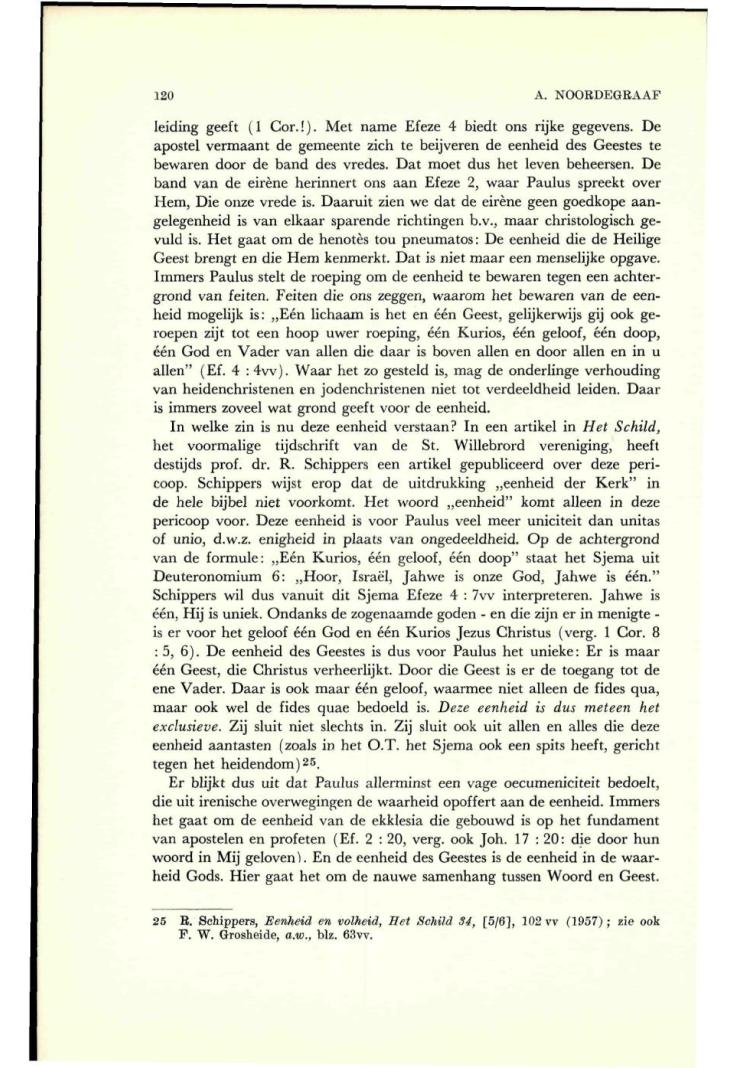 120

A. NOORDEGRAAF

leiding geeft (1 Cor.!). Met name Efeze 4 biedt ons rijke gegevens. De apostel vermaant de gemeente zich te beijveren de eenheid des Geestes te bewaren door de band des vredes. Dat moet dus het leven beheersen. De band van de eirène herinnert ons aan Efeze 2, waar Paulus spreekt over Hem, Die onze vrede is. Daaruit zien we dat de eirène geen goedkope aangelegenheid is van elkaar sparende richtingen b.v., maar christologisch gevuld is. Het gaat om de henotès tou pneumatos: De eenheid die de Heilige Geest brengt en die Hem kenmerkt. Dat is niet maar een menselijke opgave. Immers Paulus stelt de roeping om de eenheid te bewaren tegen een achtergrond van feiten. Feiten die ons zeggen, waarom het bewaren van de eenheid mogelijk is: „Eén lichaam is het en één Geest, gelijkerwijs gij ook geroepen zijt tot een hoop uwer roeping, één Kurios, één geloof, één doop, één God en Vader van allen die daar is boven allen en door allen en in u allen" (Ef. 4 : 4vv). Waar het zo gesteld is, mag de onderlinge verhouding van heidenchristenen en jodenchristenen niet tot verdeeldheid leiden. Daar is immers zoveel wat grond geeft voor de eenheid.

In welke zin is nu deze eenheid verstaan? In een artikel in *Het Schild*, het voormalige tijdschrift van de St. Willebrord vereniging, heeft destijds prof. dr. R. Schippers een artikel gepubliceerd over deze pericoop. Schippers wijst erop dat de uitdrukking „eenheid der Kerk" in de hele bijbel niet voorkomt. Het woord „eenheid" komt alleen in deze pericoop voor. Deze eenheid is voor Paulus veel meer uniciteit dan unitas of unio, d.w.z. enigheid in plaats van ongedeeldheid. Op de achtergrond van de formule: „Eén Kurios, één geloof, één doop" staat het Sjema uit Deuteronomium 6: „Hoor, Israël, Jahwe is onze God, Jahwe is één." Schippers wil dus vanuit dit Sjema Efeze 4 : 7vv interpreteren. Jahwe is één, Hij is uniek. Ondanks de zogenaamde goden - en die zijn er in menigte - is er voor het geloof één God en één Kurios Jezus Christus (verg. 1 Cor. 8 : 5, 6). De eenheid des Geestes is dus voor Paulus het unieke: Er is maar één Geest, die Christus verheerlijkt. Door die Geest is er de toegang tot de ene Vader. Daar is ook maar één geloof, waarmee niet alleen de fides qua, maar ook wel de fides quae bedoeld is. *Deze eenheid is dus meteen het exclusieve.* Zij sluit niet slechts in. Zij sluit ook uit allen en alles die deze eenheid aantasten (zoals in het O.T. het Sjema ook een spits heeft, gericht tegen het heidendom)$^{25}$.

Er blijkt dus uit dat Paulus allerminst een vage oecumeniciteit bedoelt, die uit irenische overwegingen de waarheid opoffert aan de eenheid. Immers het gaat om de eenheid van de ekklesia die gebouwd is op het fundament van apostelen en profeten (Ef. 2 : 20, verg. ook Joh. 17 : 20: die door hun woord in Mij geloven). En de eenheid des Geestes is de eenheid in de waarheid Gods. Hier gaat het om de nauwe samenhang tussen Woord en Geest.

25 R. Schippers, *Eenheid en volheid, Het Schild 34*, [5/6], 102 vv (1957); zie ook F. W. Grosheide, *a.w.*, blz. 63vv.